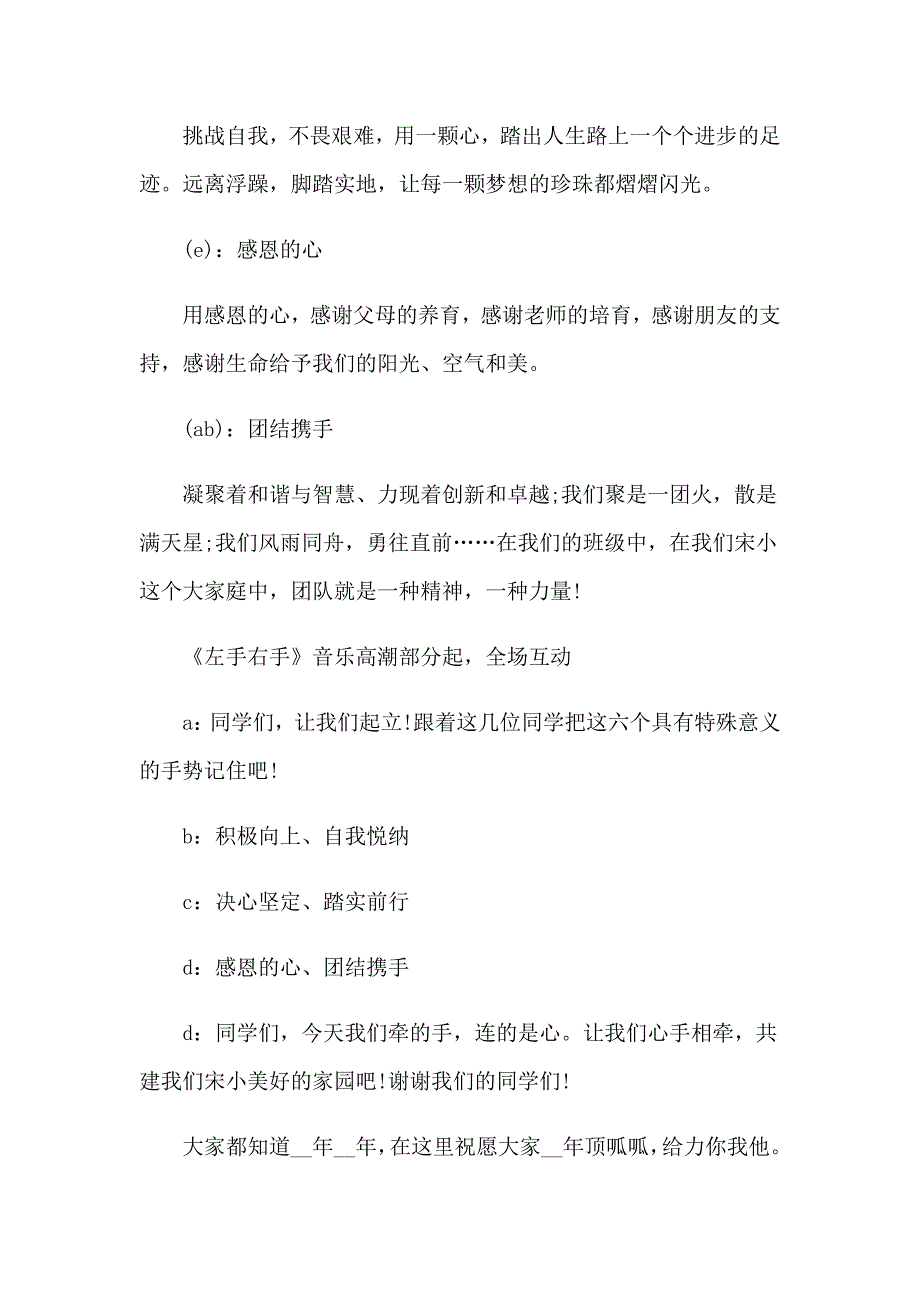 挑战自我，不畏艰难，用一颗心，踏出人生路上一个个进步的足迹。远离浮躁，脚踏实地，让每一颗梦想的珍珠都熠熠闪光。

(e)：感恩的心

用感恩的心，感谢父母的养育，感谢老师的培育，感谢朋友的支持，感谢生命给予我们的阳光、空气和美。

(ab)：团结携手

凝聚着和谐与智慧、力现着创新和卓越;我们聚是一团火，散是满天星;我们风雨同舟，勇往直前……在我们的班级中，在我们宋小这个大家庭中，团队就是一种精神，一种力量!

《左手右手》音乐高潮部分起，全场互动

a：同学们，让我们起立!跟着这几位同学把这六个具有特殊意义的手势记住吧!

b：积极向上、自我悦纳

c：决心坚定、踏实前行

d：感恩的心、团结携手

d：同学们，今天我们牵的手，连的是心。让我们心手相牵，共建我们宋小美好的家园吧!谢谢我们的同学们!

大家都知道__年__年，在这里祝愿大家__年顶呱呱，给力你我他。